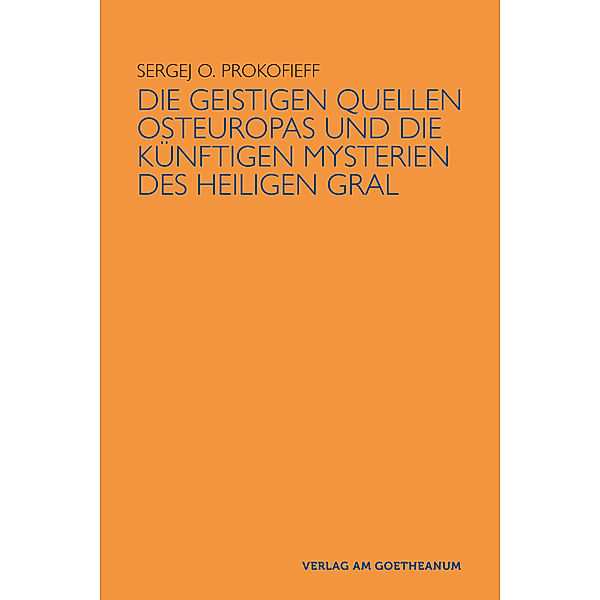 SERGEJ O. PROKOFIEFF

DIE GEISTIGEN QUELLEN OSTEUROPAS UND DIE KÜNFTIGEN MYSTERIEN DES HEILIGEN GRAL

VERLAG AM GOETHEANUM